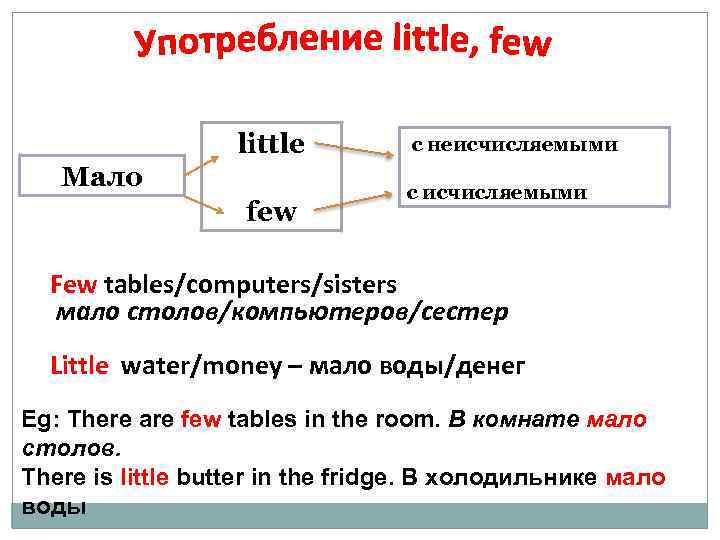 Употребление little, few

Мало

little

few

с неисчисляемыми

с исчисляемыми

Few tables/computers/sisters
мало столов/компьютеров/сестер

Little water/money – мало воды/денег

Eg: There are few tables in the room. В комнате мало столов.

There is little butter in the fridge. В холодильнике мало воды